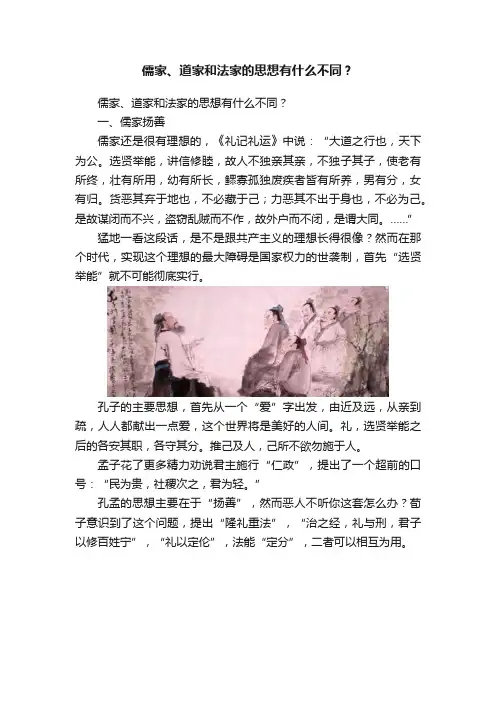 儒家、道家和法家的思想有什么不同？

儒家、道家和法家的思想有什么不同？

一、儒家扬善

儒家还是很有理想的，《礼记礼运》中说：“大道之行也，天下为公。选贤举能，讲信修睦，故人不独亲其亲，不独子其子，使老有所终，壮有所用，幼有所长，鳏寡孤独废疾者皆有所养，男有分，女有归。货恶其弃于地也，不必藏于己；力恶其不出于身也，不必为己。是故谋闭而不兴，盗窃乱贼而不作，故外户而不闭，是谓大同。......”

猛地一看这段话，是不是跟共产主义的理想长得很像？然而在那个时代，实现这个理想的最大障碍是国家权力的世袭制，首先“选贤举能”就不可能彻底实行。

孔子的主要思想，首先从一个“爱”字出发，由近及远，从亲到疏，人人都献出一点爱，这个世界将是美好的人间。礼，选贤举能之后的各安其职，各守其分。推己及人，己所不欲勿施于人。

孟子花了更多精力劝说君主施行“仁政”，提出了一个超前的口号：“民为贵，社稷次之，君为轻。”

孔孟的思想主要在于“扬善”，然而恶人不听你这套怎么办？荀子意识到了这个问题，提出“隆礼重法”，“治之经，礼与刑，君子以修百姓宁”，“礼以定伦”，法能“定分”，二者可以相互为用。